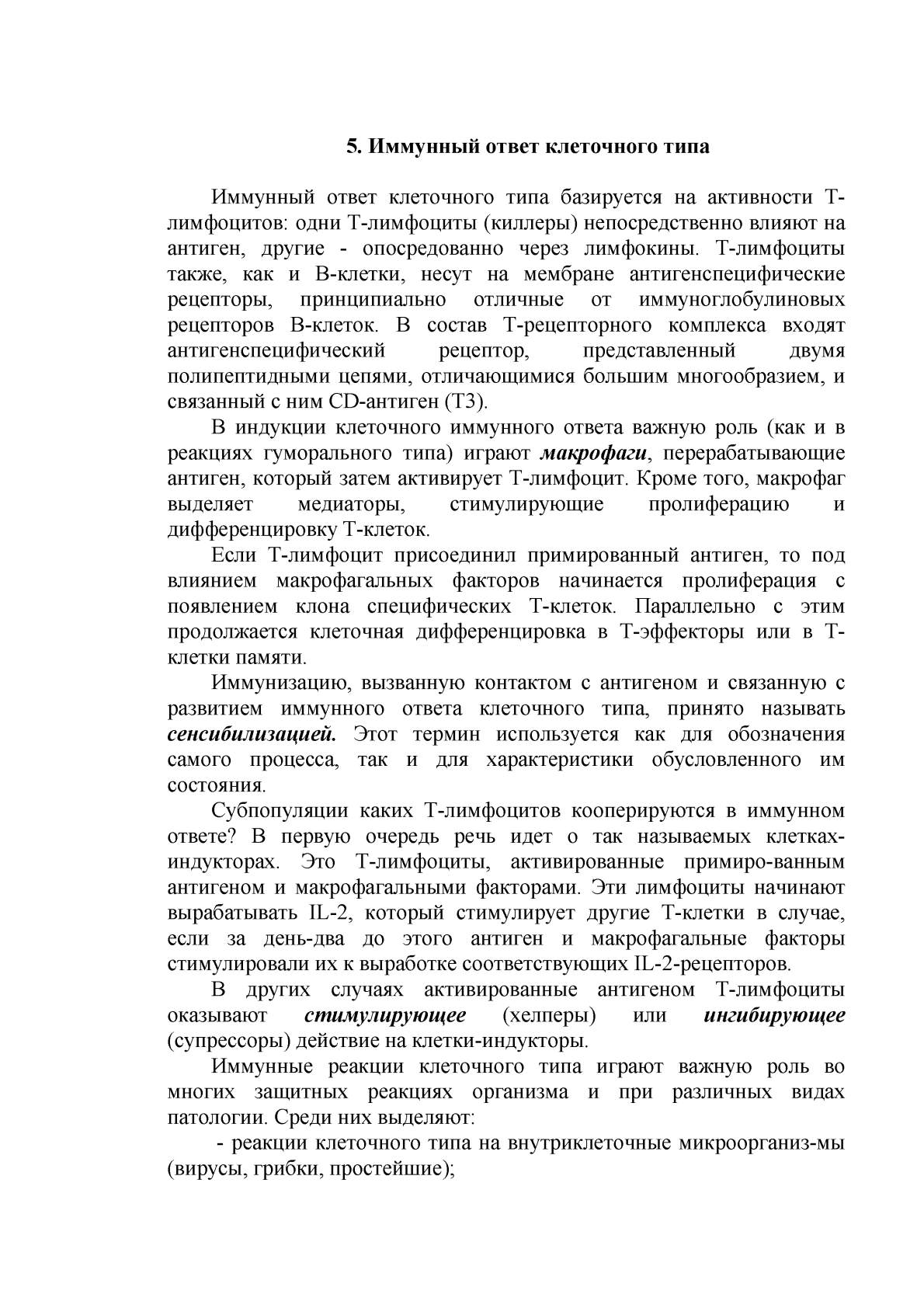 5. Иммунный ответ клеточного типа

Иммунный ответ клеточного типа базируется на активности Т-лимфоцитов: одни Т-лимфоциты (киллеры) непосредственно влияют на антиген, другие - опосредованно через лимфокины. Т-лимфоциты также, как и В-клетки, несут на мембране антигенспецифические рецепторы, принципиально отличные от иммуноглобулиновых рецепторов В-клеток. В состав Т-рецепторного комплекса входят антигенспецифический рецептор, представленный двумя полипептидными цепями, отличающимися большим многообразием, и связанный с ним CD-антиген (Т3).

В индукции клеточного иммунного ответа важную роль (как и в реакциях гуморального типа) играют макрофаги, перерабатывающие антиген, который затем активирует Т-лимфоцит. Кроме того, макрофаг выделяет медиаторы, стимулирующие пролиферацию и дифференцировку Т-клеток.

Если Т-лимфоцит присоединил примированный антиген, то под влиянием макрофагальных факторов начинается пролиферация с появлением клона специфических Т-клеток. Параллельно с этим продолжается клеточная дифференцировка в Т-эффекторы или в Т-клетки памяти.

Иммунизацию, вызванную контактом с антигеном и связанную с развитием иммунного ответа клеточного типа, принято называть сенсибилизацией. Этот термин используется как для обозначения самого процесса, так и для характеристики обусловленного им состояния.

Субпопуляции каких Т-лимфоцитов кооперируются в иммунном ответе? В первую очередь речь идет о так называемых клетках-индукторах. Это Т-лимфоциты, активированные примиро-ванным антигеном и макрофагальными факторами. Эти лимфоциты начинают вырабатывать IL-2, который стимулирует другие Т-клетки в случае, если за день-два до этого антиген и макрофагальные факторы стимулировали их к выработке соответствующих IL-2-рецепторов.

В других случаях активированные антигеном Т-лимфоциты оказывают стимулирующее (хелперы) или ингибирующее (супрессоры) действие на клетки-индукторы.

Иммунные реакции клеточного типа играют важную роль во многих защитных реакциях организма и при различных видах патологии. Среди них выделяют:

- реакции клеточного типа на внутриклеточные микроорганиз-мы (вирусы, грибки, простейшие);